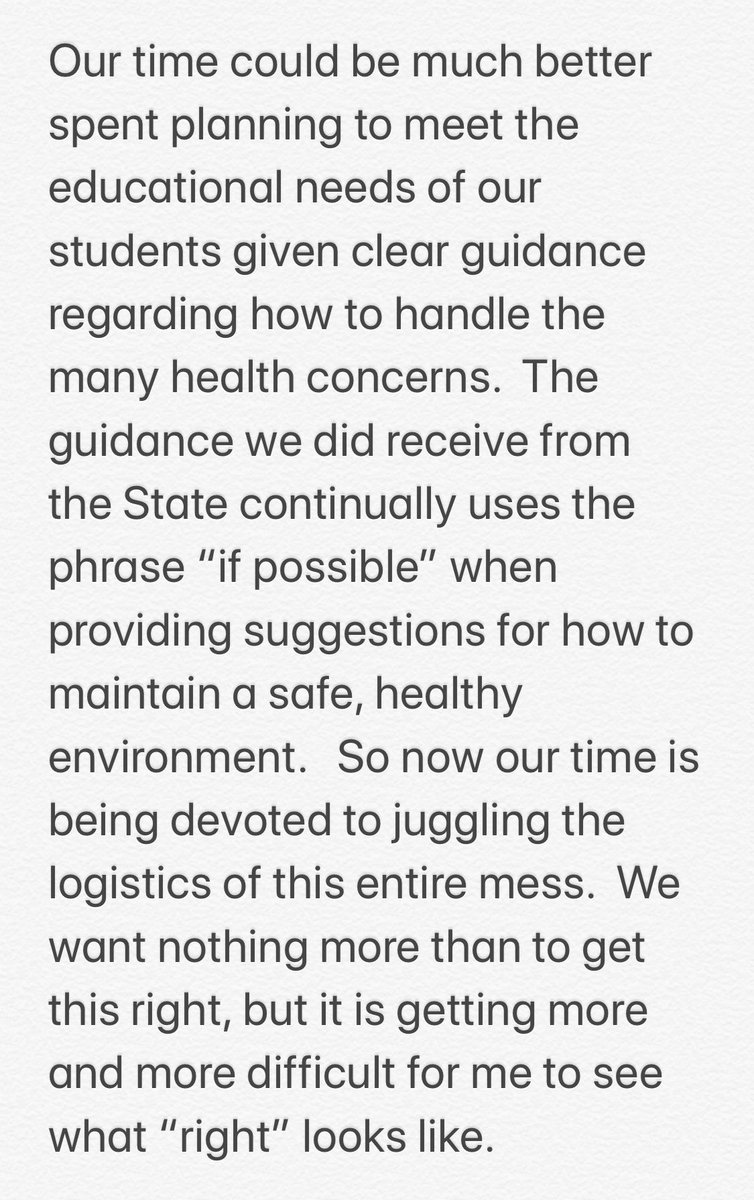 Our time could be much better spent planning to meet the educational needs of our students given clear guidance regarding how to handle the many health concerns.  The guidance we did receive from the State continually uses the phrase “if possible” when providing suggestions for how to maintain a safe, healthy environment.   So now our time is being devoted to juggling the logistics of this entire mess.  We want nothing more than to get this right, but it is getting more and more difficult for me to see what “right” looks like.